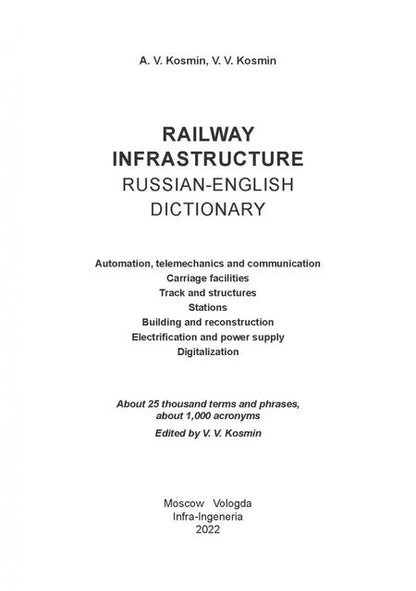 A. V. Kosmin, V. V. Kosmin

RAILWAY
INFRASTRUCTURE
RUSSIAN-ENGLISH
DICTIONARY

Automation, telemechanics and communication
Carriage facilities
Track and structures
Stations
Building and reconstruction
Electrification and power supply
Digitalization

About 25 thousand terms and phrases, about 1,000 acronyms

Edited by V. V. Kosmin

Moscow Vologda
Infra-Ingeneria
2022